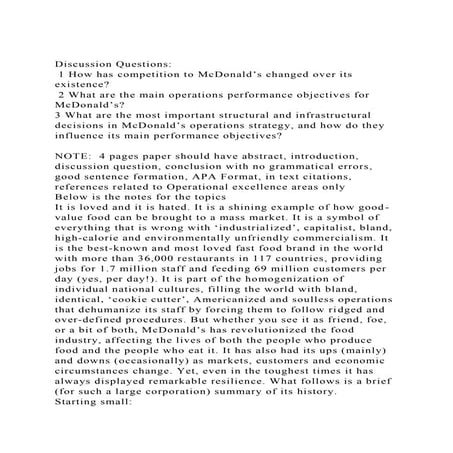 Discussion Questions:
1 How has competition to McDonald's changed over its existence?
2 What are the main operations performance objectives for McDonald's?
3 What are the most important structural and infrastructural decisions in McDonald's operations strategy, and how do they influence its main performance objectives?

NOTE: 4 pages paper should have abstract, introduction, discussion question, conclusion with no grammatical errors, good sentence formation, APA Format, in text citations, references related to Operational excellence areas only
Below is the notes for the topics
It is loved and it is hated. It is a shining example of how good-value food can be brought to a mass market. It is a symbol of everything that is wrong with 'industrialized', capitalist, bland, high-calorie and environmentally unfriendly commercialism. It is the best-known and most loved fast food brand in the world with more than 36,000 restaurants in 117 countries, providing jobs for 1.7 million staff and feeding 69 million customers per day (yes, per day!). It is part of the homogenization of individual national cultures, filling the world with bland, identical, 'cookie cutter', Americanized and soulless operations that dehumanize its staff by forcing them to follow ridged and over-defined procedures. But whether you see it as friend, foe, or a bit of both, McDonald's has revolutionized the food industry, affecting the lives of both the people who produce food and the people who eat it. It has also had its ups (mainly) and downs (occasionally) as markets, customers and economic circumstances change. Yet, even in the toughest times it has always displayed remarkable resilience. What follows is a brief (for such a large corporation) summary of its history.
Starting small: